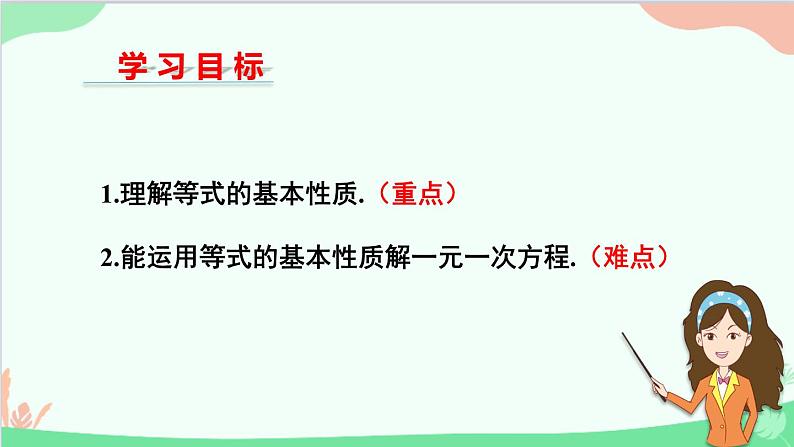 学习目标

1.理解等式的基本性质.（重点）

2.能运用等式的基本性质解一元一次方程.（难点）